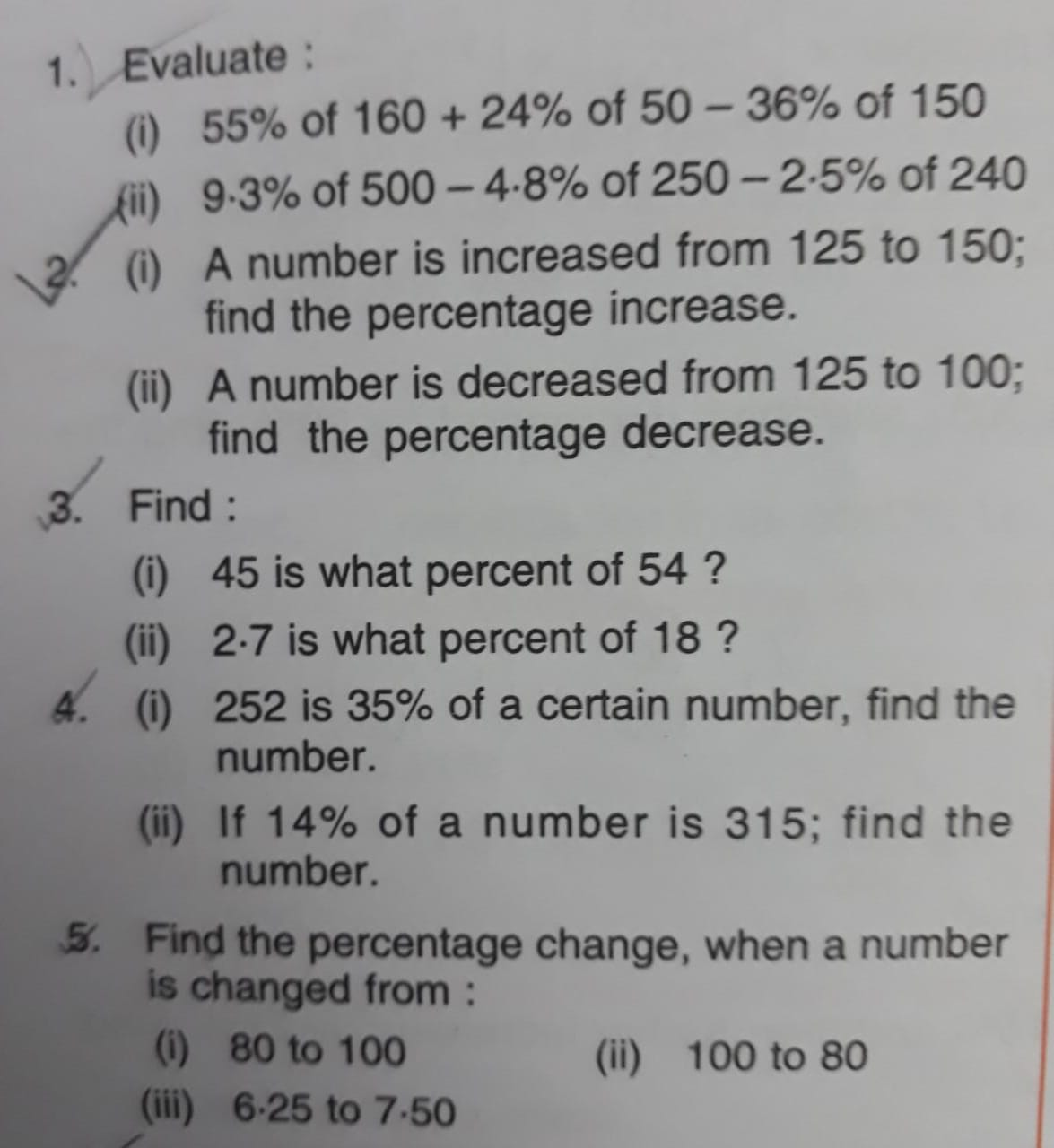 1. Evaluate :

(i) 55% of 160 + 24% of 50 – 36% of 150

(ii) 9·3% of 500 – 4·8% of 250 – 2·5% of 240

2. (i) A number is increased from 125 to 150; find the percentage increase.

(ii) A number is decreased from 125 to 100; find the percentage decrease.

3. Find :

(i) 45 is what percent of 54 ?

(ii) 2·7 is what percent of 18 ?

4. (i) 252 is 35% of a certain number, find the number.

(ii) If 14% of a number is 315; find the number.

5. Find the percentage change, when a number is changed from :

(i) 80 to 100

(ii) 100 to 80

(iii) 6·25 to 7·50